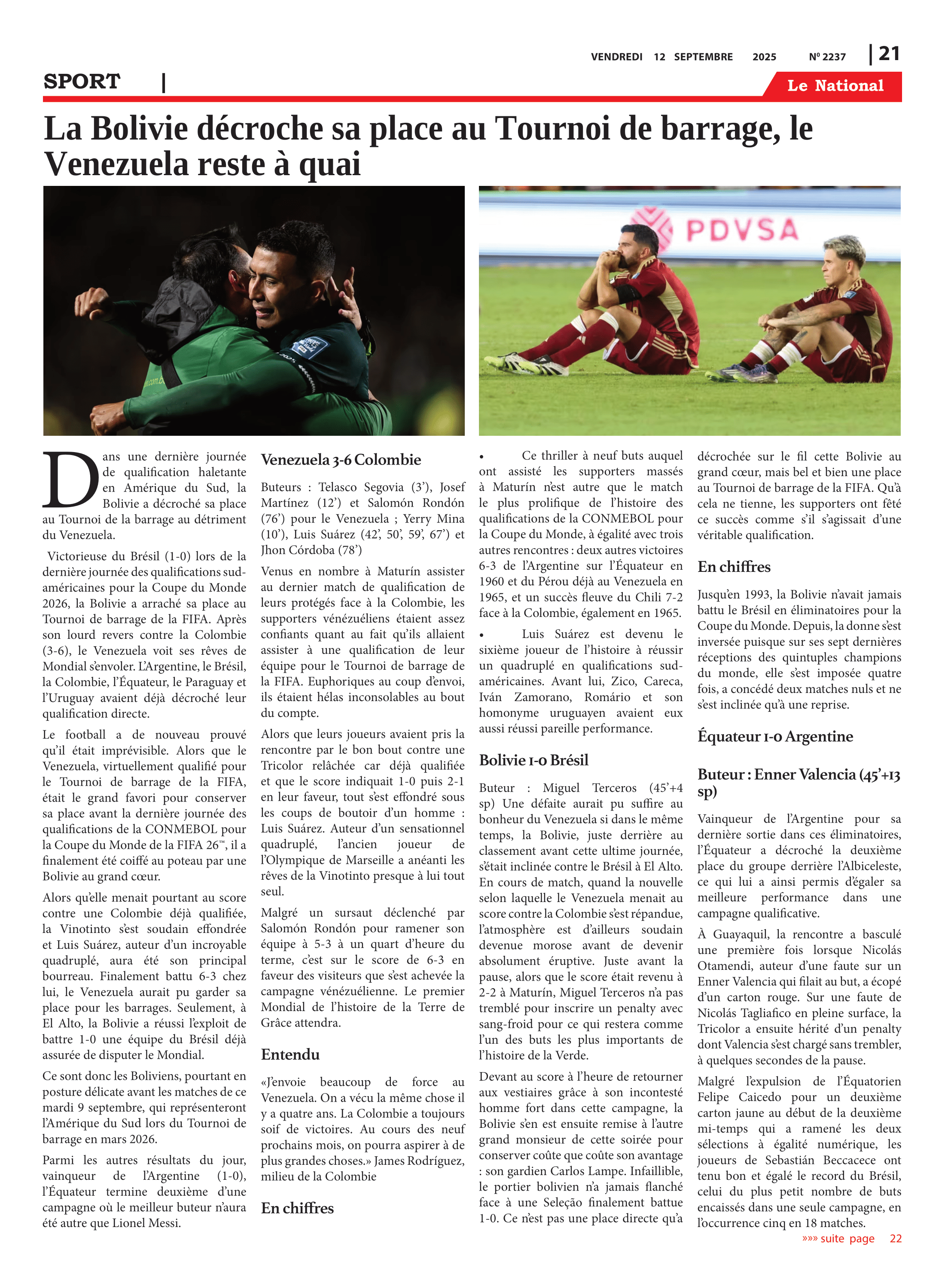 VENDREDI 12 SEPTEMBRE 2025 Nº 2237 | 21

SPORT |

Le National

La Bolivie décroche sa place au Tournoi de barrage, le Venezuela reste à quai

PDVSA

Dans une dernière journée de qualification haletante en Amérique du Sud, la Bolivie a décroché sa place au Tournoi de la barrage au détriment du Venezuela.

Victorieuse du Brésil (1-0) lors de la dernière journée des qualifications sud-américaines pour la Coupe du Monde 2026, la Bolivie a arraché sa place au Tournoi de barrage de la FIFA. Après son lourd revers contre la Colombie (3-6), le Venezuela voit ses rêves de Mondial s'envoler. L'Argentine, le Brésil, la Colombie, l'Équateur, le Paraguay et l'Uruguay avaient déjà décroché leur qualification directe.

Le football a de nouveau prouvé qu'il était imprévisible. Alors que le Venezuela, virtuellement qualifié pour le Tournoi de barrage de la FIFA, était le grand favori pour conserver sa place avant la dernière journée des qualifications de la CONMEBOL pour la Coupe du Monde de la FIFA 26™, il a finalement été coiffé au poteau par une Bolivie au grand cœur.

Alors qu'elle menait pourtant au score contre une Colombie déjà qualifiée, la Vinotinto s'est soudain effondrée et Luis Suárez, auteur d'un incroyable quadruplé, aura été son principal bourreau. Finalement battu 6-3 chez lui, le Venezuela aurait pu garder sa place pour les barrages. Seulement, à El Alto, la Bolivie a réussi l'exploit de battre 1-0 une équipe du Brésil déjà assurée de disputer le Mondial.

Ce sont donc les Boliviens, pourtant en posture délicate avant les matches de ce mardi 9 septembre, qui représenteront l'Amérique du Sud lors du Tournoi de barrage en mars 2026.

Parmi les autres résultats du jour, vainqueur de l'Argentine (1-0), l'Équateur termine deuxième d'une campagne où le meilleur buteur n'aura été autre que Lionel Messi.

Venezuela 3-6 Colombie

Buteurs : Telasco Segovia (3'), Josef Martínez (12') et Salomón Rondón (76') pour le Venezuela ; Yerry Mina (10'), Luis Suárez (42', 50', 59', 67') et Jhon Córdoba (78')

Venus en nombre à Maturín assister au dernier match de qualification de leurs protégés face à la Colombie, les supporters vénézuéliens étaient assez confiants quant au fait qu'ils allaient assister à une qualification de leur équipe pour le Tournoi de barrage de la FIFA. Euphoriques au coup d'envoi, ils étaient hélas inconsolables au bout du compte.

Alors que leurs joueurs avaient pris la rencontre par le bon bout contre une Tricolor relâchée car déjà qualifiée et que le score indiquait 1-0 puis 2-1 en leur faveur, tout s'est effondré sous les coups de boutoir d'un homme : Luis Suárez. Auteur d'un sensationnel quadruplé, l'ancien joueur de l'Olympique de Marseille a anéanti les rêves de la Vinotinto presque à lui tout seul.

Malgré un sursaut déclenché par Salomón Rondón pour ramener son équipe à 5-3 à un quart d'heure du terme, c'est sur le score de 6-3 en faveur des visiteurs que s'est achevée la campagne vénézuélienne. Le premier Mondial de l'histoire de la Terre de Grâce attendra.

Entendu

«J'envoie beaucoup de force au Venezuela. On a vécu la même chose il y a quatre ans. La Colombie a toujours soif de victoires. Au cours des neuf prochains mois, on pourra aspirer à de plus grandes choses.» James Rodríguez, milieu de la Colombie

En chiffres

• Ce thriller à neuf buts auquel ont assisté les supporters massés à Maturín n'est autre que le match le plus prolifique de l'histoire des qualifications de la CONMEBOL pour la Coupe du Monde, à égalité avec trois autres rencontres : deux autres victoires 6-3 de l'Argentine sur l'Équateur en 1960 et du Pérou déjà au Venezuela en 1965, et un succès fleuve du Chili 7-2 face à la Colombie, également en 1965.

• Luis Suárez est devenu le sixième joueur de l'histoire à réussir un quadruplé en qualifications sud-américaines. Avant lui, Zico, Careca, Iván Zamorano, Romário et son homonyme uruguayen avaient eux aussi réussi pareille performance.

Bolivie 1-0 Brésil

Buteur : Miguel Terceros (45'+4 sp) Une défaite aurait pu suffire au bonheur du Venezuela si dans le même temps, la Bolivie, juste derrière au classement avant cette ultime journée, s'était inclinée contre le Brésil à El Alto. En cours de match, quand la nouvelle selon laquelle le Venezuela menait au score contre la Colombie s'est répandue, l'atmosphère est d'ailleurs soudain devenue morose avant de devenir absolument éruptive. Juste avant la pause, alors que le score était revenu à 2-2 à Maturín, Miguel Terceros n'a pas tremblé pour inscrire un penalty avec sang-froid pour ce qui restera comme l'un des buts les plus importants de l'histoire de la Verde.

Devant au score à l'heure de retourner aux vestiaires grâce à son incontesté homme fort dans cette campagne, la Bolivie s'en est ensuite remise à l'autre grand monsieur de cette soirée pour conserver coûte que coûte son avantage : son gardien Carlos Lampe. Infaillible, le portier bolivien n'a jamais flanché face à une Seleção finalement battue 1-0. Ce n'est pas une place directe qu'a décrochée sur le fil cette Bolivie au grand cœur, mais bel et bien une place au Tournoi de barrage de la FIFA. Qu'à cela ne tienne, les supporters ont fêté ce succès comme s'il s'agissait d'une véritable qualification.

En chiffres

Jusqu'en 1993, la Bolivie n'avait jamais battu le Brésil en éliminatoires pour la Coupe du Monde. Depuis, la donne s'est inversée puisque sur ses sept dernières réceptions des quintuples champions du monde, elle s'est imposée quatre fois, a concédé deux matches nuls et ne s'est inclinée qu'à une reprise.

Équateur 1-0 Argentine

Buteur : Enner Valencia (45'+13 sp)

Vainqueur de l'Argentine pour sa dernière sortie dans ces éliminatoires, l'Équateur a décroché la deuxième place du groupe derrière l'Albiceleste, ce qui lui a ainsi permis d'égaler sa meilleure performance dans une campagne qualificative.

À Guayaquil, la rencontre a basculé une première fois lorsque Nicolás Otamendi, auteur d'une faute sur un Enner Valencia qui filait au but, a écopé d'un carton rouge. Sur une faute de Nicolás Tagliafico en pleine surface, la Tricolor a ensuite hérité d'un penalty dont Valencia s'est chargé sans trembler, à quelques secondes de la pause.

Malgré l'expulsion de l'Équatorien Felipe Caicedo pour un deuxième carton jaune au début de la deuxième mi-temps qui a ramené les deux sélections à égalité numérique, les joueurs de Sebastián Beccacece ont tenu bon et égalé le record du Brésil, celui du plus petit nombre de buts encaissés dans une seule campagne, en l'occurrence cinq en 18 matches.

»»» suite page 22